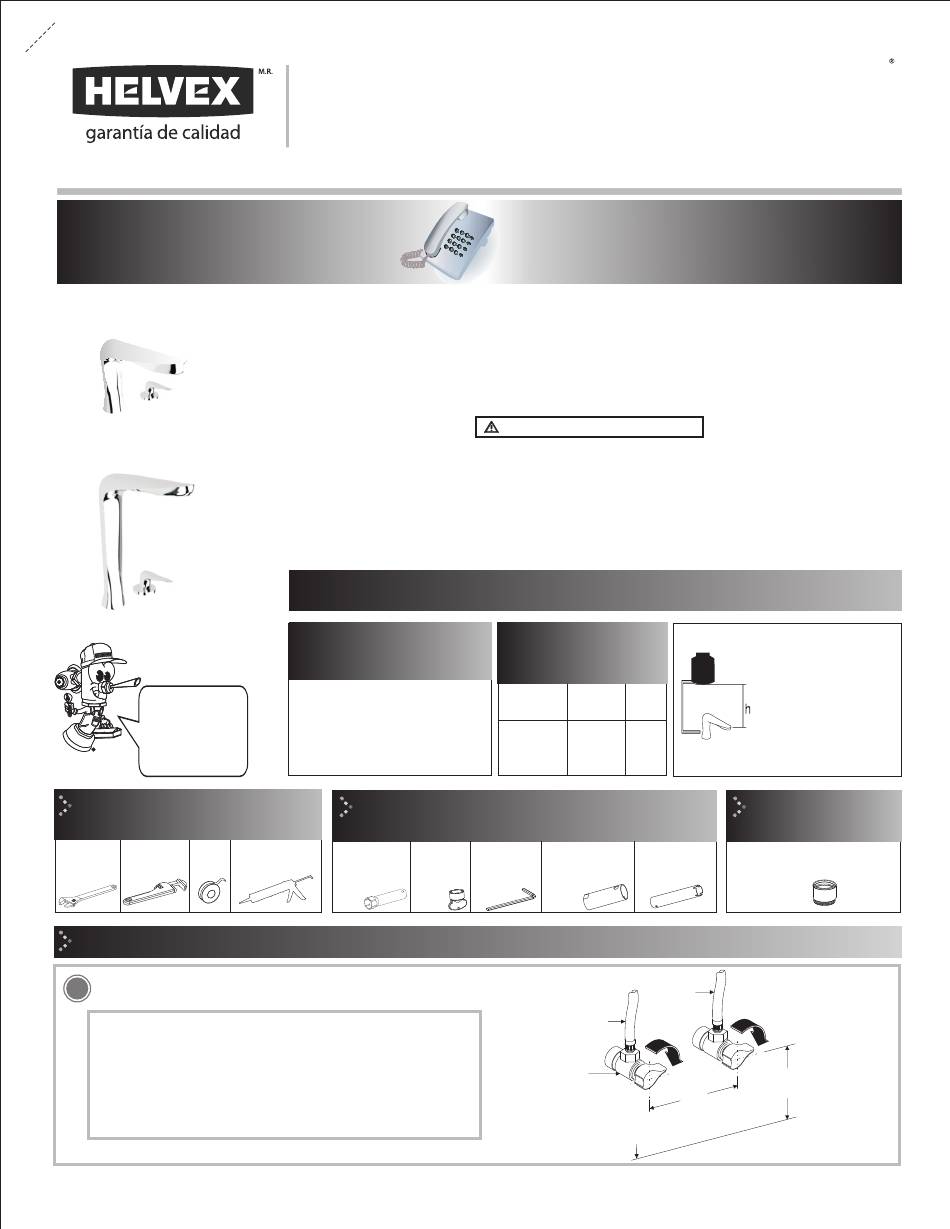 HELVEX M.R.

garantía de calidad

®

h